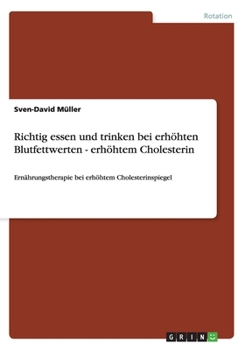 Rotation

Sven-David Müller

Richtig essen und trinken bei erhöhten Blutfettwerten - erhöhtem Cholesterin

Ernährungstherapie bei erhöhtem Cholesterinspiegel

GRIN